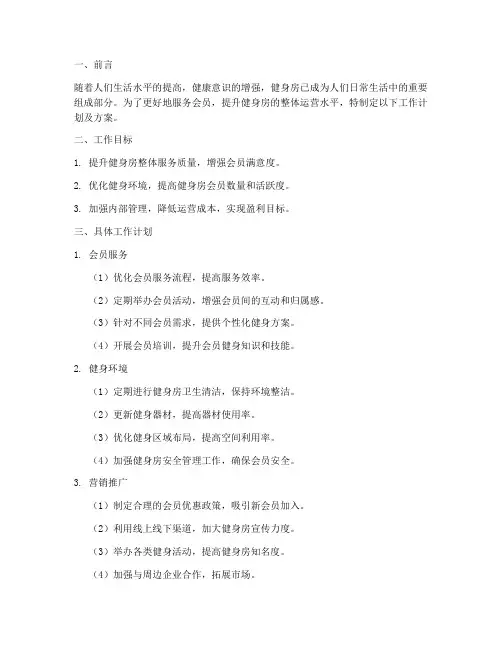 一、前言

随着人们生活水平的提高，健康意识的增强，健身房已成为人们日常生活中的重要组成部分。为了更好地服务会员，提升健身房的整体运营水平，特制定以下工作计划及方案。

二、工作目标

1. 提升健身房整体服务质量，增强会员满意度。

2. 优化健身环境，提高健身房会员数量和活跃度。

3. 加强内部管理，降低运营成本，实现盈利目标。

三、具体工作计划

1. 会员服务

（1）优化会员服务流程，提高服务效率。

（2）定期举办会员活动，增强会员间的互动和归属感。

（3）针对不同会员需求，提供个性化健身方案。

（4）开展会员培训，提升会员健身知识和技能。

2. 健身环境

（1）定期进行健身房卫生清洁，保持环境整洁。

（2）更新健身器材，提高器材使用率。

（3）优化健身区域布局，提高空间利用率。

（4）加强健身房安全管理工作，确保会员安全。

3. 营销推广

（1）制定合理的会员优惠政策，吸引新会员加入。

（2）利用线上线下渠道，加大健身房宣传力度。

（3）举办各类健身活动，提高健身房知名度。

（4）加强与周边企业合作，拓展市场。